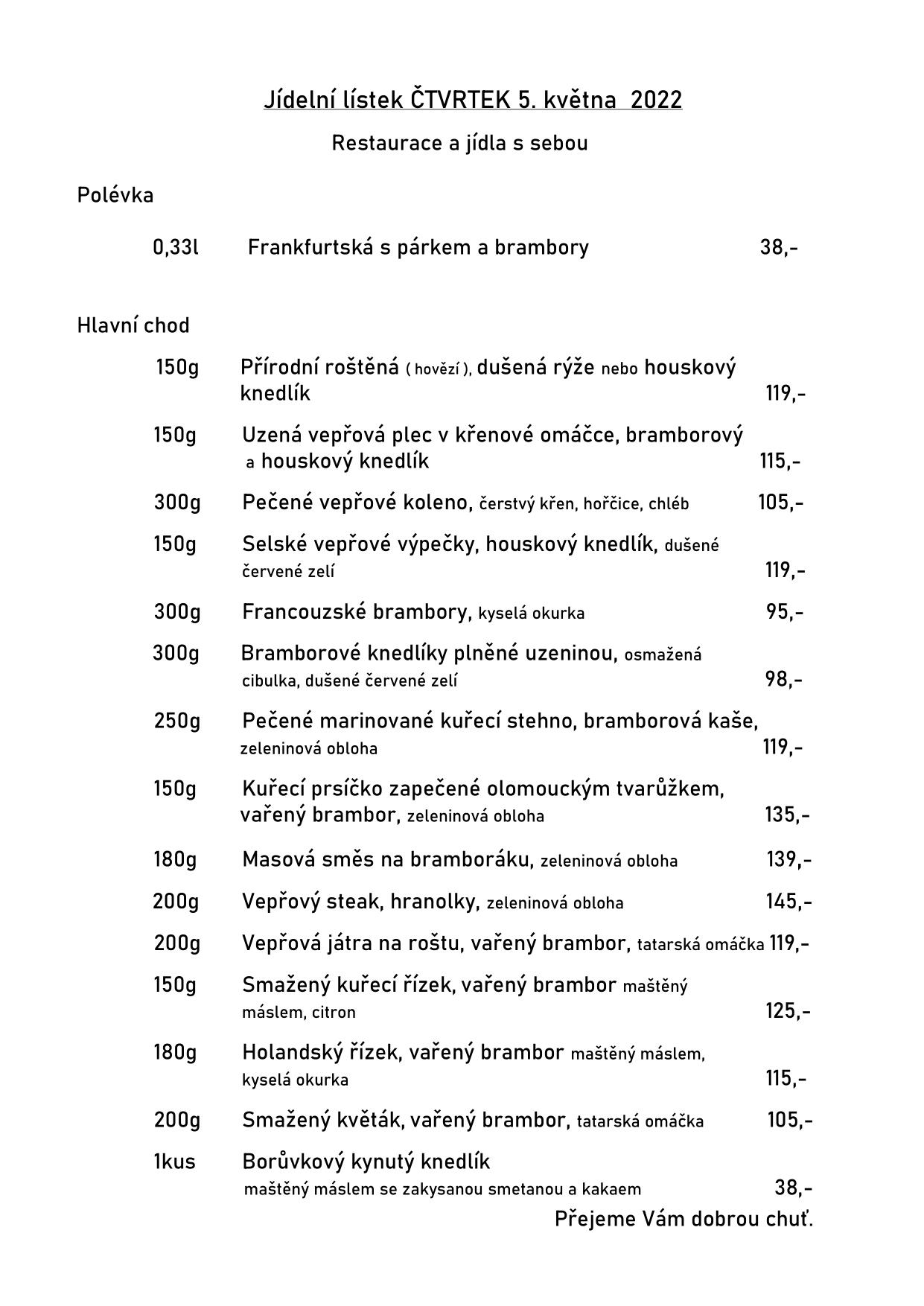 Jídelní lístek ČTVRTEK 5. května 2022

Restaurace a jídla s sebou

Polévka

0,33l Frankfurtská s párkem a brambory 38,-

Hlavní chod

150g Přírodní roštěná ( hovězí ), dušená rýže nebo houskový knedlík 119,-

150g Uzená vepřová plec v křenové omáčce, bramborový a houskový knedlík 115,-

300g Pečené vepřové koleno, čerstvý křen, hořčice, chléb 105,-

150g Selské vepřové výpečky, houskový knedlík, dušené červené zelí 119,-

300g Francouzské brambory, kyselá okurka 95,-

300g Bramborové knedlíky plněné uzeninou, osmažená cibulka, dušené červené zelí 98,-

250g Pečené marinované kuřecí stehno, bramborová kaše, zeleninová obloha 119,-

150g Kuřecí prsíčko zapečené olomouckým tvarůžkem, vařený brambor, zeleninová obloha 135,-

180g Masová směs na bramboráku, zeleninová obloha 139,-

200g Vepřový steak, hranolky, zeleninová obloha 145,-

200g Vepřová játra na roštu, vařený brambor, tatarská omáčka 119,-

150g Smažený kuřecí řízek, vařený brambor maštěný máslem, citron 125,-

180g Holandský řízek, vařený brambor maštěný máslem, kyselá okurka 115,-

200g Smažený květák, vařený brambor, tatarská omáčka 105,-

1kus Borůvkový kynutý knedlík maštěný máslem se zakysanou smetanou a kakaem 38,-

Přejeme Vám dobrou chuť.